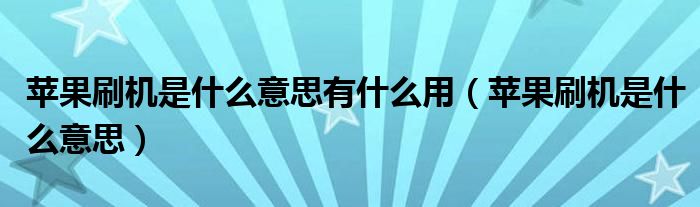 苹果刷机是什么意思有什么用（苹果刷机是什么意思）